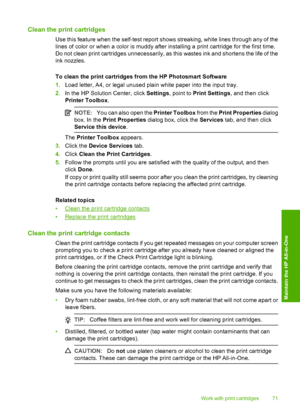 Clean the print cartridges

Use this feature when the self-test report shows streaking, white lines through any of the lines of color or when a color is muddy after installing a print cartridge for the first time. Do not clean print cartridges unnecessarily, as this wastes ink and shortens the life of the ink nozzles.

To clean the print cartridges from the HP Photosmart Software

1. Load letter, A4, or legal unused plain white paper into the input tray.
2. In the HP Solution Center, click Settings, point to Print Settings, and then click Printer Toolbox.

NOTE: You can also open the Printer Toolbox from the Print Properties dialog box. In the Print Properties dialog box, click the Services tab, and then click Service this device.

The Printer Toolbox appears.
3. Click the Device Services tab.
4. Click Clean the Print Cartridges.
5. Follow the prompts until you are satisfied with the quality of the output, and then click Done.
If copy or print quality still seems poor after you clean the print cartridges, try cleaning the print cartridge contacts before replacing the affected print cartridge.

Related topics
• Clean the print cartridge contacts
• Replace the print cartridges

Clean the print cartridge contacts

Clean the print cartridge contacts if you get repeated messages on your computer screen prompting you to check a print cartridge after you already have cleaned or aligned the print cartridges, or if the Check Print Cartridge light is blinking.

Before cleaning the print cartridge contacts, remove the print cartridge and verify that nothing is covering the print cartridge contacts, then reinstall the print cartridge. If you continue to get messages to check the print cartridges, clean the print cartridge contacts.

Make sure you have the following materials available:

• Dry foam rubber swabs, lint-free cloth, or any soft material that will not come apart or leave fibers.

TIP: Coffee filters are lint-free and work well for cleaning print cartridges.

• Distilled, filtered, or bottled water (tap water might contain contaminants that can damage the print cartridges).

CAUTION: Do not use platen cleaners or alcohol to clean the print cartridge contacts. These can damage the print cartridge or the HP All-in-One.

Maintain the HP All-in-One

Work with print cartridges 71